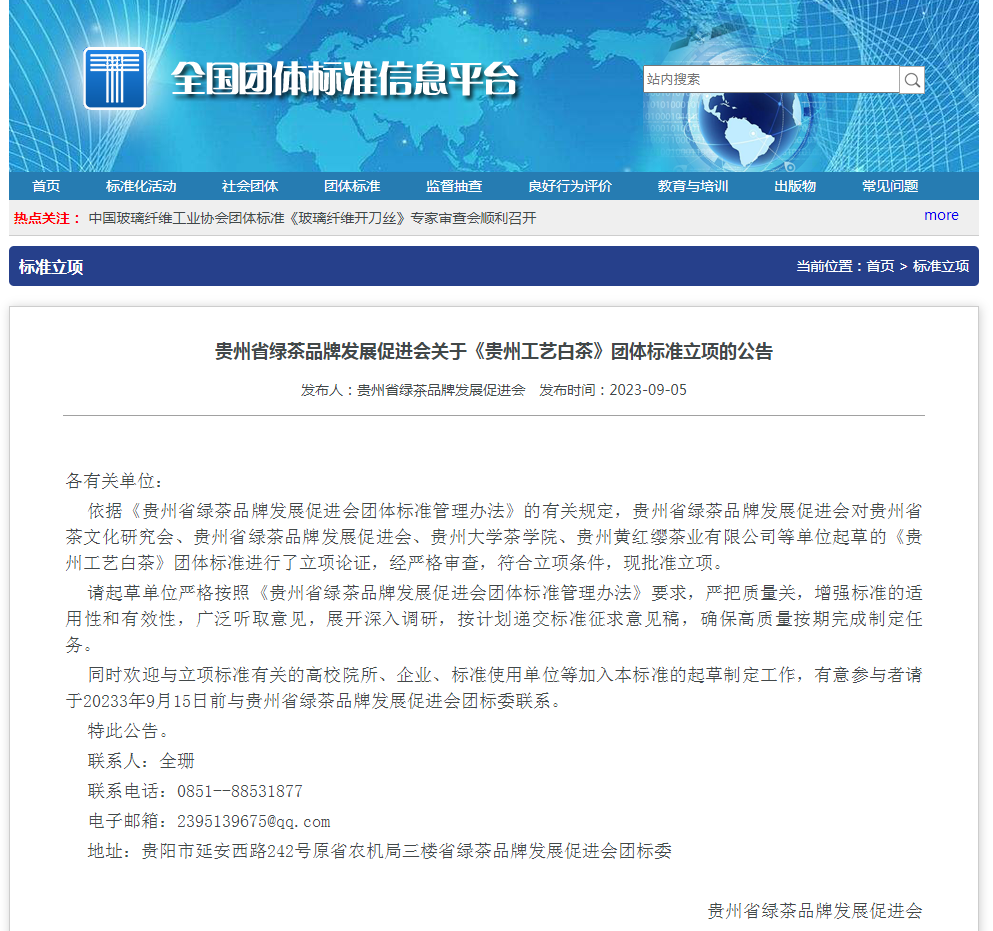 全国团体标准信息平台

站内搜索

首页 标准化活动 社会团体 团体标准 监督抽查 良好行为评价 教育与培训 出版物 常见问题

热点关注： 中国玻璃纤维工业协会团体标准《玻璃纤维开刀丝》专家审查会顺利召开 more

标准立项

当前位置：首页 > 标准立项

贵州省绿茶品牌发展促进会关于《贵州工艺白茶》团体标准立项的公告

发布人：贵州省绿茶品牌发展促进会 发布时间：2023-09-05

各有关单位：

依据《贵州省绿茶品牌发展促进会团体标准管理办法》的有关规定，贵州省绿茶品牌发展促进会对贵州省茶文化研究会、贵州省绿茶品牌发展促进会、贵州大学茶学院、贵州黄红缨茶业有限公司等单位起草的《贵州工艺白茶》团体标准进行了立项论证，经严格审查，符合立项条件，现批准立项。

请起草单位严格按照《贵州省绿茶品牌发展促进会团体标准管理办法》要求，严把质量关，增强标准的适用性和有效性，广泛听取意见，展开深入调研，按计划递交标准征求意见稿，确保高质量按期完成制定任务。

同时欢迎与立项标准有关的高校院所、企业、标准使用单位等加入本标准的起草制定工作，有意参与者请于20233年9月15日前与贵州省绿茶品牌发展促进会团标委联系。

特此公告。

联系人：全珊

联系电话：0851--88531877

电子邮箱：2395139675@qq.com

地址：贵阳市延安西路242号原省农机局三楼省绿茶品牌发展促进会团标委

贵州省绿茶品牌发展促进会